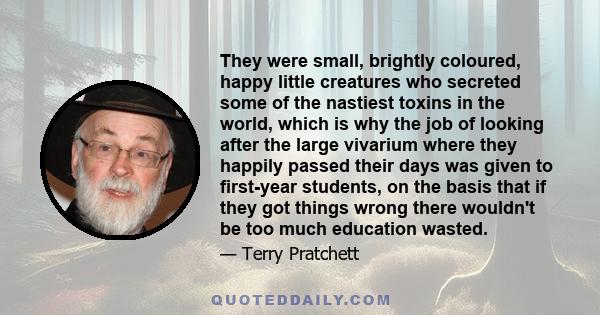 They were small, brightly coloured, happy little creatures who secreted some of the nastiest toxins in the world, which is why the job of looking after the large vivarium where they happily passed their days was given to first-year students, on the basis that if they got things wrong there wouldn't be too much education wasted.

— Terry Pratchett

QUOTEDDAILY.COM